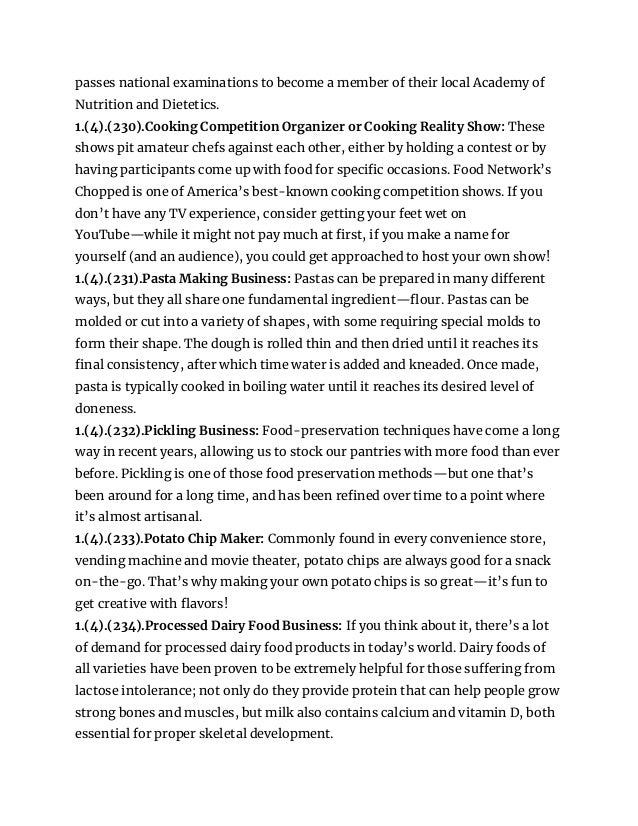 passes national examinations to become a member of their local Academy of Nutrition and Dietetics.
1.(4).(230).Cooking Competition Organizer or Cooking Reality Show: These shows pit amateur chefs against each other, either by holding a contest or by having participants come up with food for specific occasions. Food Network's Chopped is one of America's best-known cooking competition shows. If you don't have any TV experience, consider getting your feet wet on YouTube—while it might not pay much at first, if you make a name for yourself (and an audience), you could get approached to host your own show!
1.(4).(231).Pasta Making Business: Pastas can be prepared in many different ways, but they all share one fundamental ingredient—flour. Pastas can be molded or cut into a variety of shapes, with some requiring special molds to form their shape. The dough is rolled thin and then dried until it reaches its final consistency, after which time water is added and kneaded. Once made, pasta is typically cooked in boiling water until it reaches its desired level of doneness.
1.(4).(232).Pickling Business: Food-preservation techniques have come a long way in recent years, allowing us to stock our pantries with more food than ever before. Pickling is one of those food preservation methods—but one that's been around for a long time, and has been refined over time to a point where it's almost artisanal.
1.(4).(233).Potato Chip Maker: Commonly found in every convenience store, vending machine and movie theater, potato chips are always good for a snack on-the-go. That's why making your own potato chips is so great—it's fun to get creative with flavors!
1.(4).(234).Processed Dairy Food Business: If you think about it, there's a lot of demand for processed dairy food products in today's world. Dairy foods of all varieties have been proven to be extremely helpful for those suffering from lactose intolerance; not only do they provide protein that can help people grow strong bones and muscles, but milk also contains calcium and vitamin D, both essential for proper skeletal development.